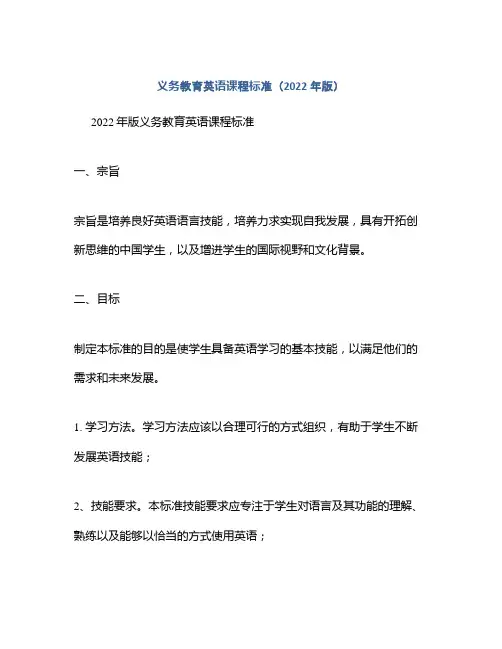 义务教育英语课程标准（2022 年版）

2022 年版义务教育英语课程标准

一、宗旨

宗旨是培养良好英语语言技能，培养力求实现自我发展，具有开拓创新思维的中国学生，以及增进学生的国际视野和文化背景。

二、目标

制定本标准的目的是使学生具备英语学习的基本技能，以满足他们的需求和未来发展。

1. 学习方法。学习方法应该以合理可行的方式组织，有助于学生不断发展英语技能；

2、技能要求。本标准技能要求应专注于学生对语言及其功能的理解、熟练以及能够以恰当的方式使用英语；